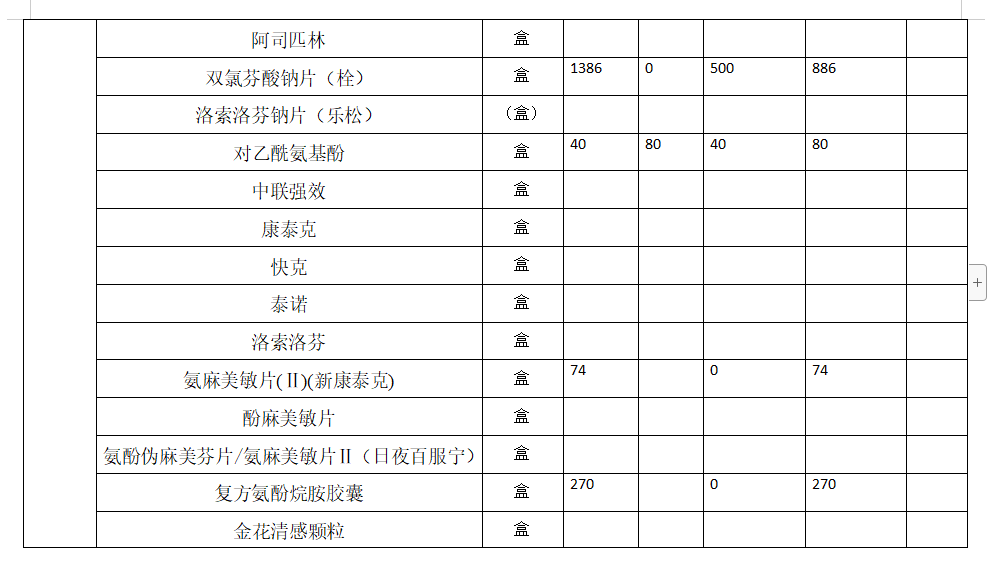 |  | 阿司匹林 | 盒 |  |  |  |  |  |
|---|---|---|---|---|---|---|---|
|  | 双氯芬酸钠片（栓） | 盒 | 1386 | 0 | 500 | 886 |  |
|  | 洛索洛芬钠片（乐松） | （盒） |  |  |  |  |  |
|  | 对乙酰氨基酚 | 盒 | 40 | 80 | 40 | 80 |  |
|  | 中联强效 | 盒 |  |  |  |  |  |
|  | 康泰克 | 盒 |  |  |  |  |  |
|  | 快克 | 盒 |  |  |  |  |  |
|  | 泰诺 | 盒 |  |  |  |  |  |
|  | 洛索洛芬 | 盒 |  |  |  |  |  |
|  | 氨麻美敏片(Ⅱ)(新康泰克) | 盒 | 74 |  | 0 | 74 |  |
|  | 酚麻美敏片 | 盒 |  |  |  |  |  |
|  | 氨酚伪麻美芬片/氨麻美敏片Ⅱ（日夜百服宁） | 盒 |  |  |  |  |  |
|  | 复方氨酚烷胺胶囊 | 盒 | 270 |  | 0 | 270 |  |
|  | 金花清感颗粒 | 盒 |  |  |  |  |  |

+